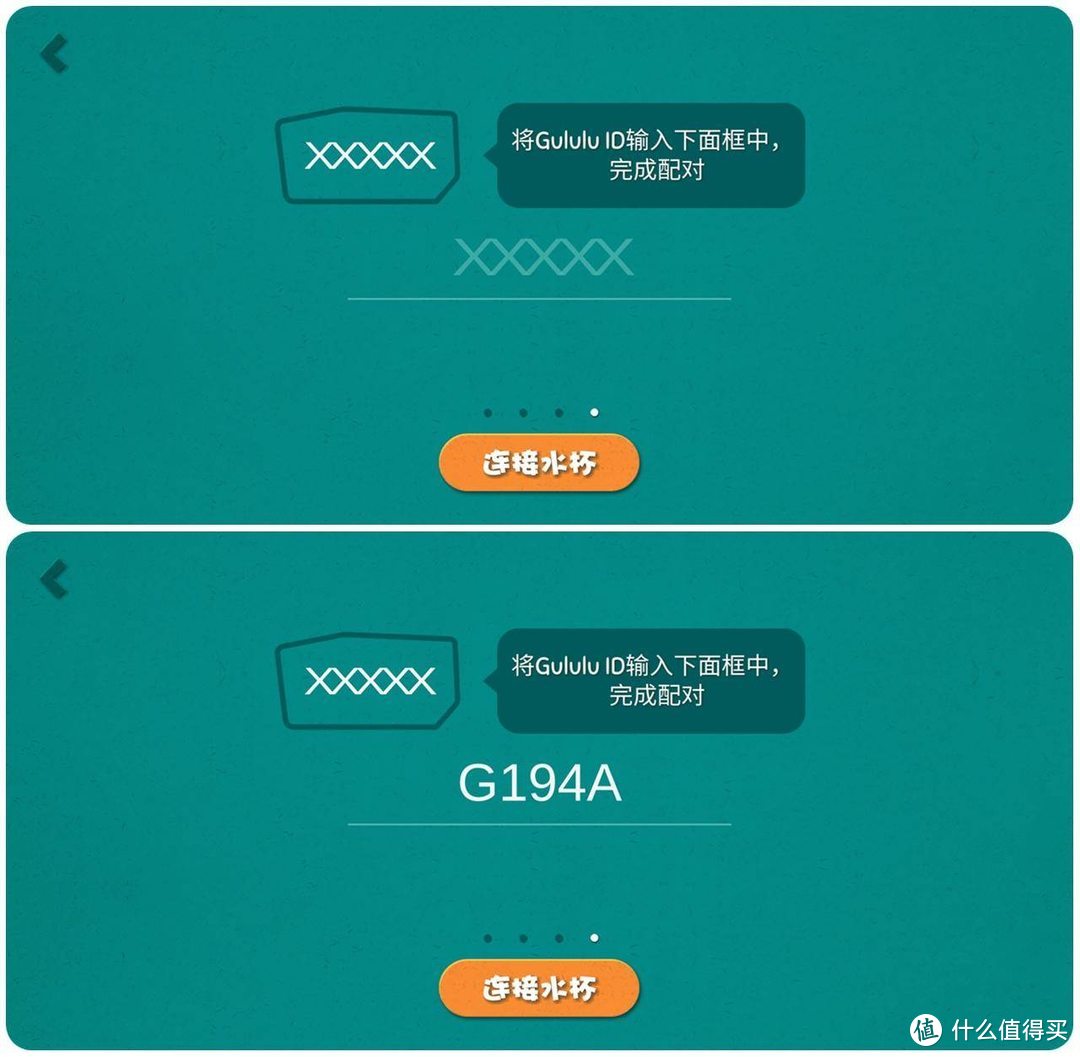 XXXXX

将Gululu ID输入下面框中，完成配对

XXXXX

连接水杯

XXXXX

将Gululu ID输入下面框中，完成配对

G194A

连接水杯

值 什么值得买